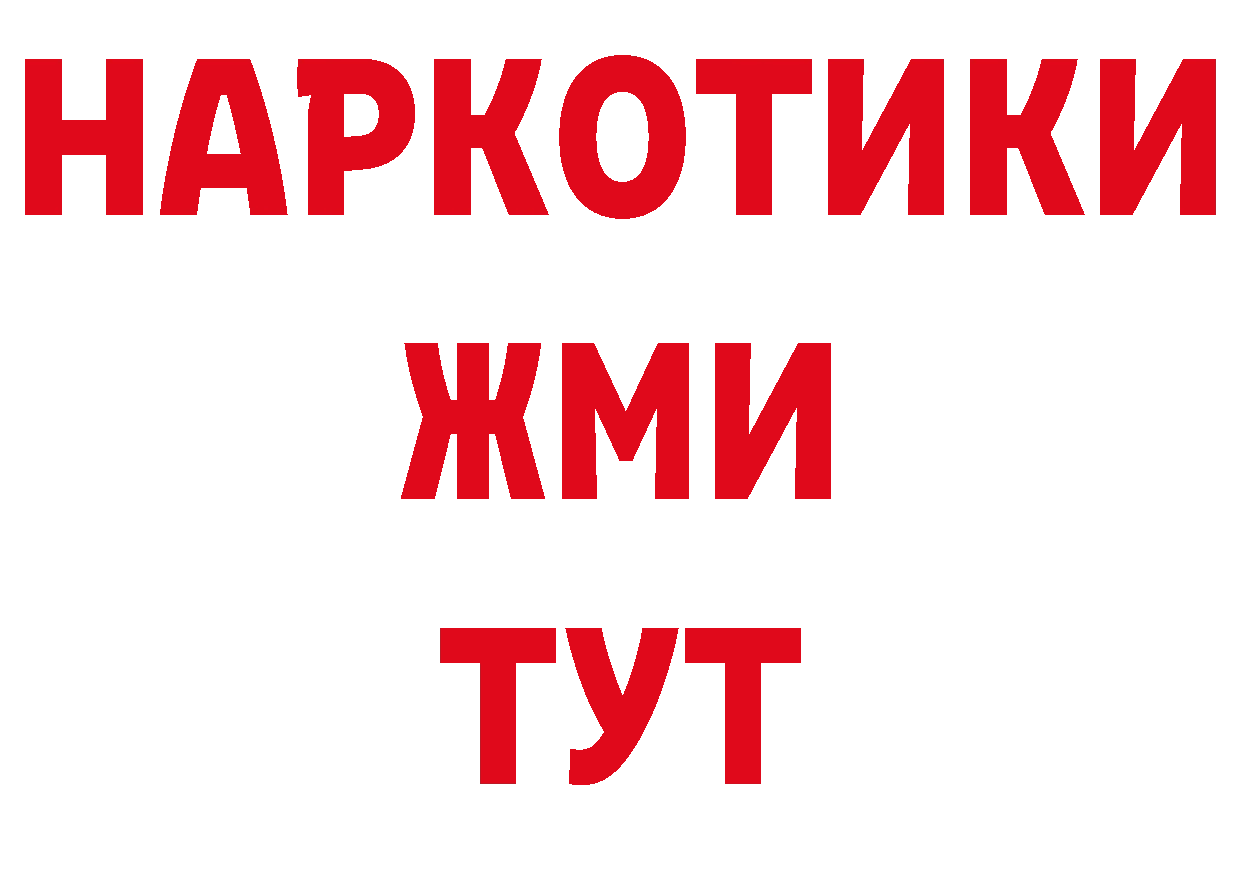 НАРКОТИКИ
ЖМИ
ТУТ